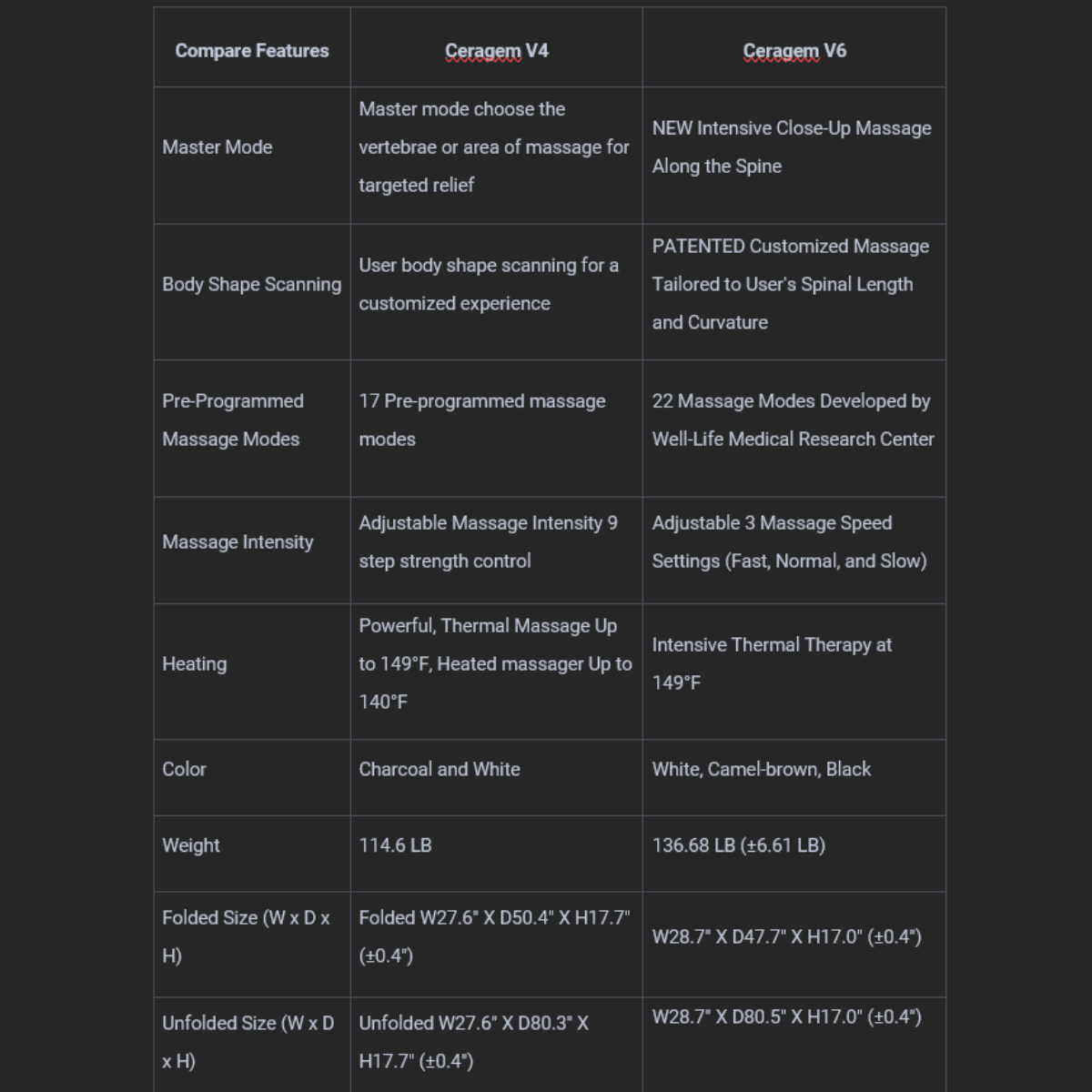 | Compare Features | Ceragem V4 | Ceragem V6 |
|---|---|---|
| Master Mode | Master mode choose the vertebrae or area of massage for targeted relief | NEW Intensive Close-Up Massage Along the Spine |
| Body Shape Scanning | User body shape scanning for a customized experience | PATENTED Customized Massage Tailored to User's Spinal Length and Curvature |
| Pre-Programmed Massage Modes | 17 Pre-programmed massage modes | 22 Massage Modes Developed by Well-Life Medical Research Center |
| Massage Intensity | Adjustable Massage Intensity 9 step strength control | Adjustable 3 Massage Speed Settings (Fast, Normal, and Slow) |
| Heating | Powerful, Thermal Massage Up to 149°F, Heated massager Up to 140°F | Intensive Thermal Therapy at 149°F |
| Color | Charcoal and White | White, Camel-brown, Black |
| Weight | 114.6 LB | 136.68 LB (±6.61 LB) |
| Folded Size (W x D x H) | Folded W27.6" X D50.4" X H17.7" (±0.4") | W28.7" X D47.7" X H17.0" (±0.4") |
| Unfolded Size (W x D x H) | Unfolded W27.6" X D80.3" X H17.7" (±0.4") | W28.7" X D80.5" X H17.0" (±0.4") |